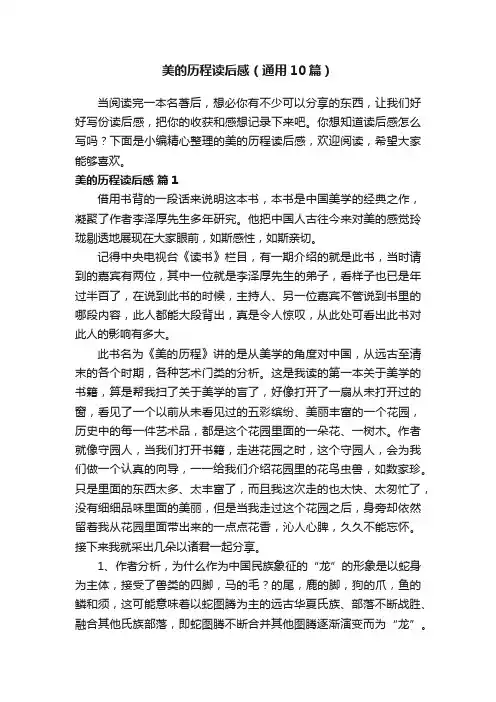 美的历程读后感（通用10篇）

当阅读完一本名著后，想必你有不少可以分享的东西，让我们好好写份读后感，把你的收获和感想记录下来吧。你想知道读后感怎么写吗？下面是小编精心整理的美的历程读后感，欢迎阅读，希望大家能够喜欢。

美的历程读后感 篇1

借用书背的一段话来说明这本书，本书是中国美学的经典之作，凝聚了作者李泽厚先生多年研究。他把中国人古往今来对美的感觉玲珑剔透地展现在大家眼前，如斯感性，如斯亲切。

记得中央电视台《读书》栏目，有一期介绍的就是此书，当时请到的嘉宾有两位，其中一位就是李泽厚先生的弟子，看样子也已是年过半百了，在说到此书的时候，主持人、另一位嘉宾不管说到书里的哪段内容，此人都能大段背出，真是令人惊叹，从此处可看出此书对此人的影响有多大。

此书名为《美的历程》讲的是从美学的角度对中国，从远古至清末的各个时期，各种艺术门类的分析。这是我读的第一本关于美学的书籍，算是帮我扫了关于美学的盲了，好像打开了一扇从未打开过的窗，看见了一个以前从未看见过的五彩缤纷、美丽丰富的一个花园，历史中的每一件艺术品，都是这个花园里面的一朵花、一树木。作者就像守园人，当我们打开书籍，走进花园之时，这个守园人，会为我们做一个认真的向导，一一给我们介绍花园里的花鸟虫兽，如数家珍。只是里面的东西太多、太丰富了，而且我这次走的也太快、太匆忙了，没有细细品味里面的美丽，但是当我走过这个花园之后，身旁却依然留着我从花园里面带出来的一点点花香，沁人心脾，久久不能忘怀。接下来我就采出几朵以诸君一起分享。

1、作者分析，为什么作为中国民族象征的“龙”的形象是以蛇身为主体，接受了兽类的四脚，马的毛？的尾，鹿的脚，狗的爪，鱼的鳞和须，这可能意味着以蛇图腾为主的远古华夏氏族、部落不断战胜、融合其他氏族部落，即蛇图腾不断合并其他图腾逐渐演变而为“龙”。